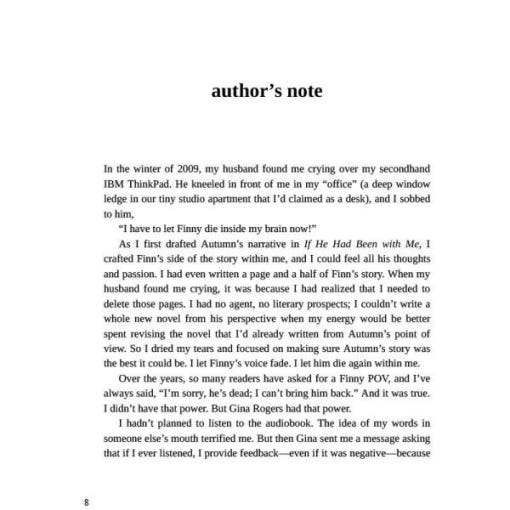 author's note

In the winter of 2009, my husband found me crying over my secondhand IBM ThinkPad. He kneeled in front of me in my "office" (a deep window ledge in our tiny studio apartment that I'd claimed as a desk), and I sobbed to him,

"I have to let Finny die inside my brain now!"

As I first drafted Autumn's narrative in If He Had Been with Me, I crafted Finn's side of the story within me, and I could feel all his thoughts and passion. I had even written a page and a half of Finn's story. When my husband found me crying, it was because I had realized that I needed to delete those pages. I had no agent, no literary prospects; I couldn't write a whole new novel from his perspective when my energy would be better spent revising the novel that I'd already written from Autumn's point of view. So I dried my tears and focused on making sure Autumn's story was the best it could be. I let Finny's voice fade. I let him die again within me.

Over the years, so many readers have asked for a Finny POV, and I've always said, "I'm sorry, he's dead; I can't bring him back." And it was true. I didn't have that power. But Gina Rogers had that power.

I hadn't planned to listen to the audiobook. The idea of my words in someone else's mouth terrified me. But then Gina sent me a message asking that if I ever listened, I provide feedback—even if it was negative—because

8